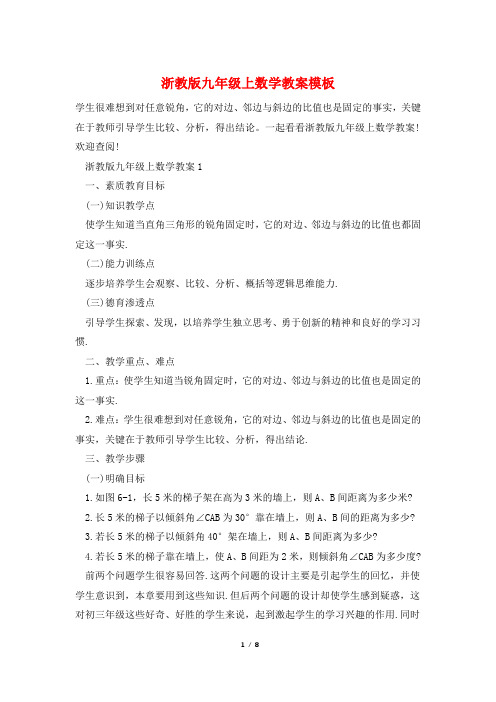 浙教版九年级上数学教案模板

学生很难想到对任意锐角，它的对边、邻边与斜边的比值也是固定的事实，关键在于教师引导学生比较、分析，得出结论。一起看看浙教版九年级上数学教案！欢迎查阅！

浙教版九年级上数学教案1

一、素质教育目标

(一)知识教学点

使学生知道当直角三角形的锐角固定时，它的对边、邻边与斜边的比值也都固定这一事实.

(二)能力训练点

逐步培养学生会观察、比较、分析、概括等逻辑思维能力.

(三)德育渗透点

引导学生探索、发现，以培养学生独立思考、勇于创新的精神和良好的学习习惯.

二、教学重点、难点

1.重点：使学生知道当锐角固定时，它的对边、邻边与斜边的比值也是固定的这一事实.

2.难点：学生很难想到对任意锐角，它的对边、邻边与斜边的比值也是固定的事实，关键在于教师引导学生比较、分析，得出结论.

三、教学步骤

(一)明确目标

1.如图6-1，长5米的梯子架在高为3米的墙上，则A、B间距离为多少米?

2.长5米的梯子以倾斜角∠CAB为30°靠在墙上，则A、B间的距离为多少?

3.若长5米的梯子以倾斜角40°架在墙上，则A、B间距离为多少?

4.若长5米的梯子靠在墙上，使A、B间距为2米，则倾斜角∠CAB为多少度?

前两个问题学生很容易回答.这两个问题的设计主要是引起学生的回忆，并使学生意识到，本章要用到这些知识.但后两个问题的设计却使学生感到疑惑，这对初三年级这些好奇、好胜的学生来说，起到激起学生的学习兴趣的作用.同时

1 / 8